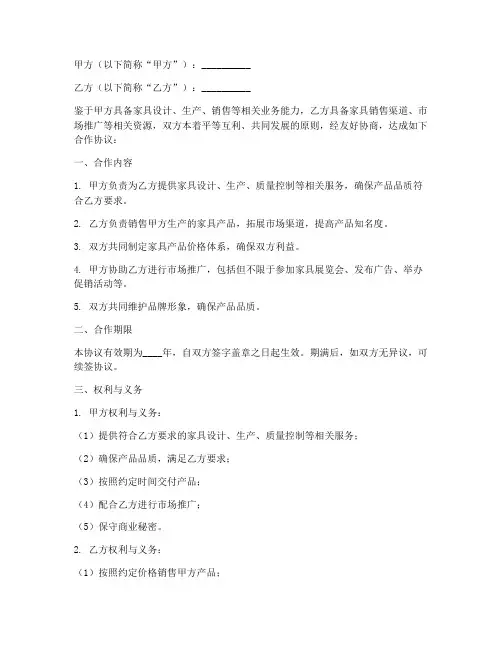 甲方（以下简称“甲方”）：__________

乙方（以下简称“乙方”）：__________

鉴于甲方具备家具设计、生产、销售等相关业务能力，乙方具备家具销售渠道、市场推广等相关资源，双方本着平等互利、共同发展的原则，经友好协商，达成如下合作协议：

一、合作内容

1. 甲方负责为乙方提供家具设计、生产、质量控制等相关服务，确保产品品质符合乙方要求。

2. 乙方负责销售甲方生产的家具产品，拓展市场渠道，提高产品知名度。

3. 双方共同制定家具产品价格体系，确保双方利益。

4. 甲方协助乙方进行市场推广，包括但不限于参加家具展览会、发布广告、举办促销活动等。

5. 双方共同维护品牌形象，确保产品品质。

二、合作期限

本协议有效期为____年，自双方签字盖章之日起生效。期满后，如双方无异议，可续签协议。

三、权利与义务

1. 甲方权利与义务：

（1）提供符合乙方要求的家具设计、生产、质量控制等相关服务；

（2）确保产品品质，满足乙方要求；

（3）按照约定时间交付产品；

（4）配合乙方进行市场推广；

（5）保守商业秘密。

2. 乙方权利与义务：

（1）按照约定价格销售甲方产品；